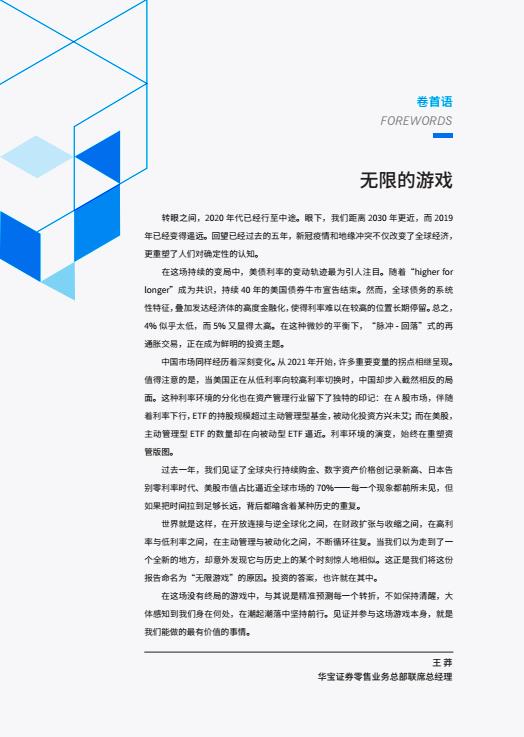 卷首语
FOREWORDS

无限的游戏

转眼之间，2020 年代已经行至中途。眼下，我们距离 2030 年更近，而 2019 年已经变得遥远。回望已经过去的五年，新冠疫情和地缘冲突不仅改变了全球经济，更重塑了人们对确定性的认知。

在这场持续的变局中，美债利率的变动轨迹最为引人注目。随着“higher for longer”成为共识，持续 40 年的美国债券牛市宣告结束。然而，全球债务的系统性特征，叠加发达经济体的高度金融化，使得利率难以在较高的位置长期停留。总之，4% 似乎太低，而 5% 又显得太高。在这种微妙的平衡下，“脉冲 - 回落”式的再通胀交易，正在成为鲜明的投资主题。

中国市场同样经历着深刻变化。从 2021 年开始，许多重要变量的拐点相继呈现。值得注意的是，当美国正在从低利率向较高利率切换时，中国却步入截然相反的局面。这种利率环境的分化也在资产管理行业留下了独特的印记：在 A 股市场，伴随着利率下行，ETF 的持股规模超过主动管理型基金，被动化投资方兴未艾；而在美股，主动管理型 ETF 的数量却在向被动型 ETF 逼近。利率环境的演变，始终在重塑资管版图。

过去一年，我们见证了全球央行持续购金、数字资产价格创记录新高、日本告别零利率时代、美股市值占比逼近全球市场的 70%——每一个现象都前所未见，但如果把时间拉到足够长远，背后都暗含着某种历史的重复。

世界就是这样，在开放连接与逆全球化之间，在财政扩张与收缩之间，在高利率与低利率之间，在主动管理与被动化之间，不断循环往复。当我们以为走到了一个全新的地方，却意外发现它与历史上的某个时刻惊人地相似。这正是我们将这份报告命名为“无限游戏”的原因。投资的答案，也许就在其中。

在这场没有终局的游戏中，与其说是精准预测每一个转折，不如保持清醒，大体感知到我们身在何处，在潮起潮落中坚持前行。见证并参与这场游戏本身，就是我们能做的最有价值的事情。

王 莽
华宝证券零售业务总部联席总经理